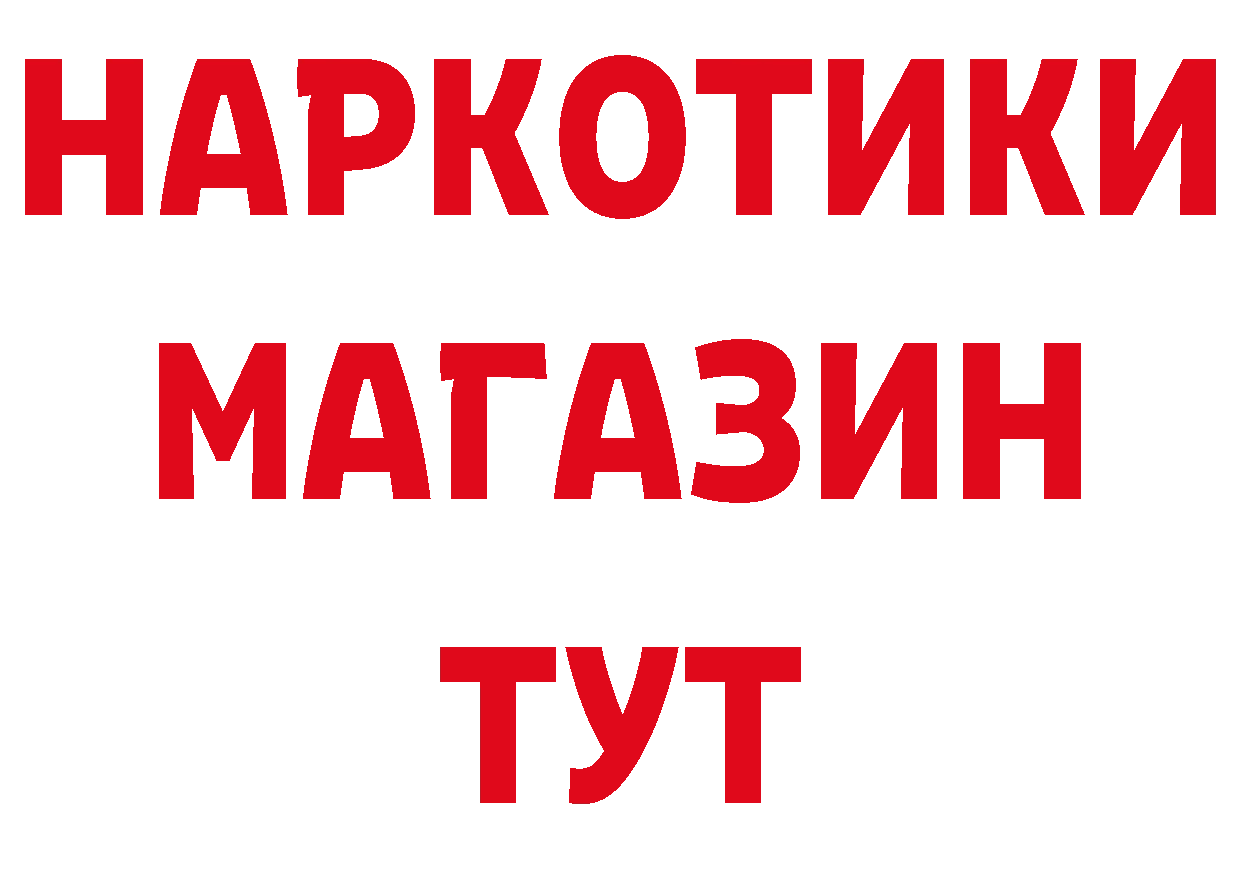 НАРКОТИКИ МАГАЗИН ТУТ